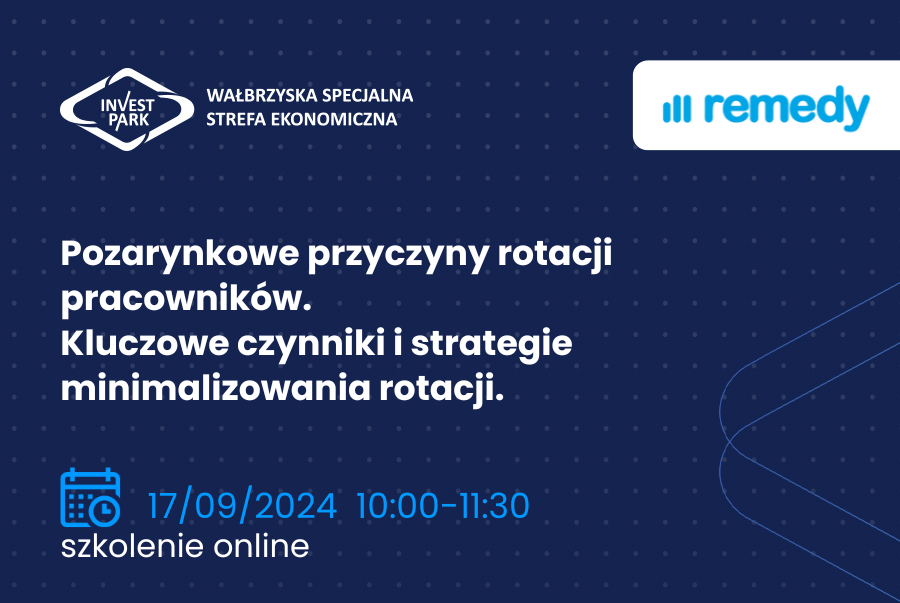 INVEST PARK

WAŁBRZYSKA SPECJALNA STREFA EKONOMICZNA

remedy

Pozarynkowe przyczyny rotacji pracowników.
Kluczowe czynniki i strategie minimalizowania rotacji.

17/09/2024 10:00-11:30
szkolenie online